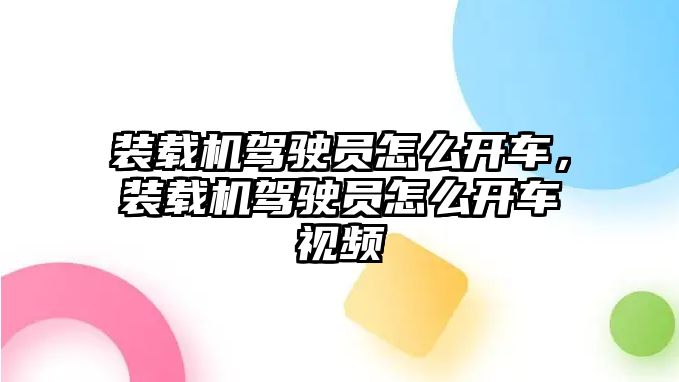 装载机驾驶员怎么开车，装载机驾驶员怎么开车视频